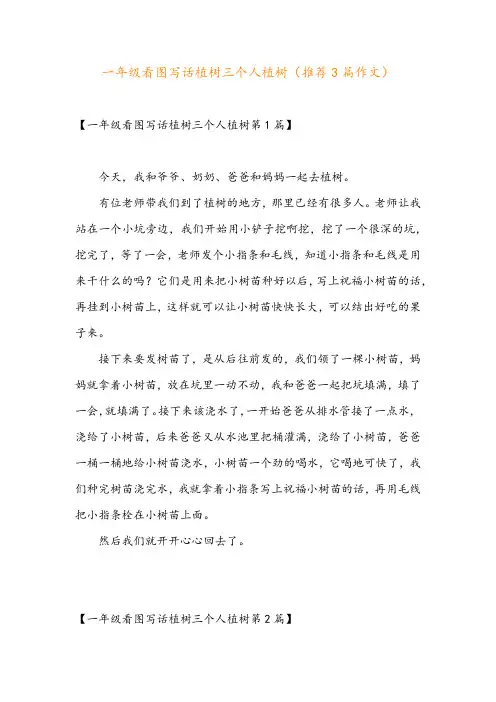 一年级看图写话植树三个人植树（推荐3篇作文）

【一年级看图写话植树三个人植树第1篇】

今天，我和爷爷、奶奶、爸爸和妈妈一起去植树。

有位老师带我们到了植树的地方，那里已经有很多人。老师让我站在一个小坑旁边，我们开始用小铲子挖啊挖，挖了一个很深的坑，挖完了，等了一会，老师发个小指条和毛线，知道小指条和毛线是用来干什么的吗？它们是用来把小树苗种好以后，写上祝福小树苗的话，再挂到小树苗上，这样就可以让小树苗快快长大，可以结出好吃的果子来。

接下来要发树苗了，是从后往前发的，我们领了一棵小树苗，妈妈就拿着小树苗，放在坑里一动不动，我和爸爸一起把坑填满，填了一会，就填满了。接下来该浇水了，一开始爸爸从排水管接了一点水，浇给了小树苗，后来爸爸又从水池里把桶灌满，浇给了小树苗，爸爸一桶一桶地给小树苗浇水，小树苗一个劲的喝水，它喝地可快了，我们种完树苗浇完水，我就拿着小指条写上祝福小树苗的话，再用毛线把小指条栓在小树苗上面。

然后我们就开开心心回去了。

【一年级看图写话植树三个人植树第2篇】